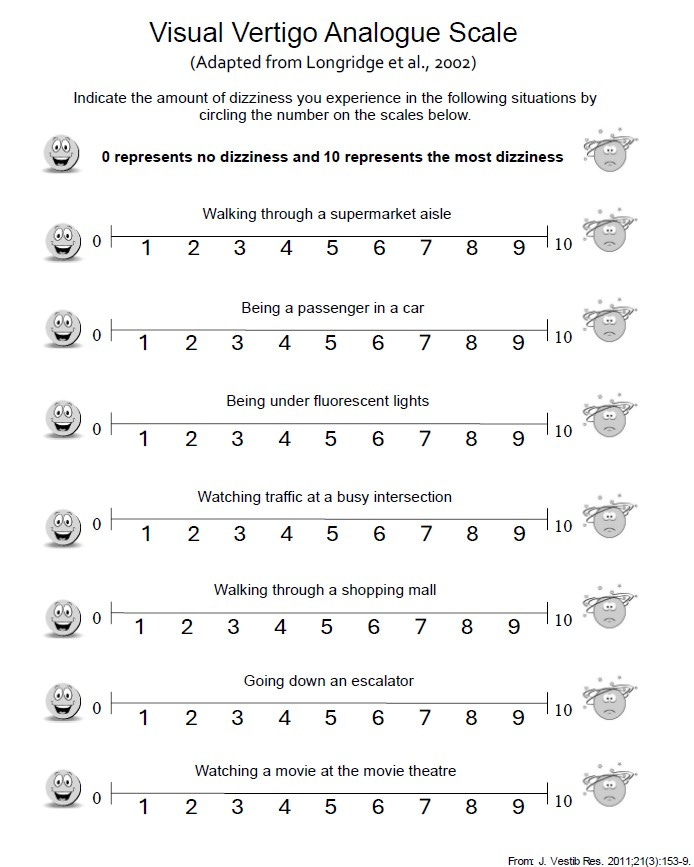 Visual Vertigo Analogue Scale
(Adapted from Longridge et al., 2002)

Indicate the amount of dizziness you experience in the following situations by circling the number on the scales below.

0 represents no dizziness and 10 represents the most dizziness

Walking through a supermarket aisle
0 1 2 3 4 5 6 7 8 9 10

Being a passenger in a car
0 1 2 3 4 5 6 7 8 9 10

Being under fluorescent lights
0 1 2 3 4 5 6 7 8 9 10

Watching traffic at a busy intersection
0 1 2 3 4 5 6 7 8 9 10

Walking through a shopping mall
0 1 2 3 4 5 6 7 8 9 10

Going down an escalator
0 1 2 3 4 5 6 7 8 9 10

Watching a movie at the movie theatre
0 1 2 3 4 5 6 7 8 9 10

From: J. Vestib Res. 2011;21(3):153-9.